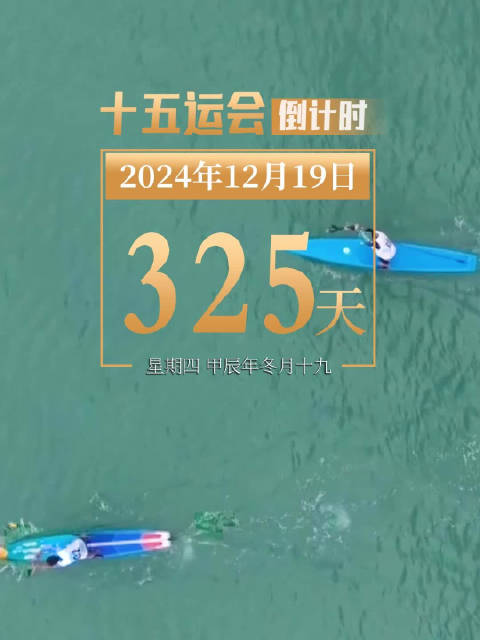 十五运会 倒计时

2024年12月19日

325天

星期四 甲辰年冬月十九